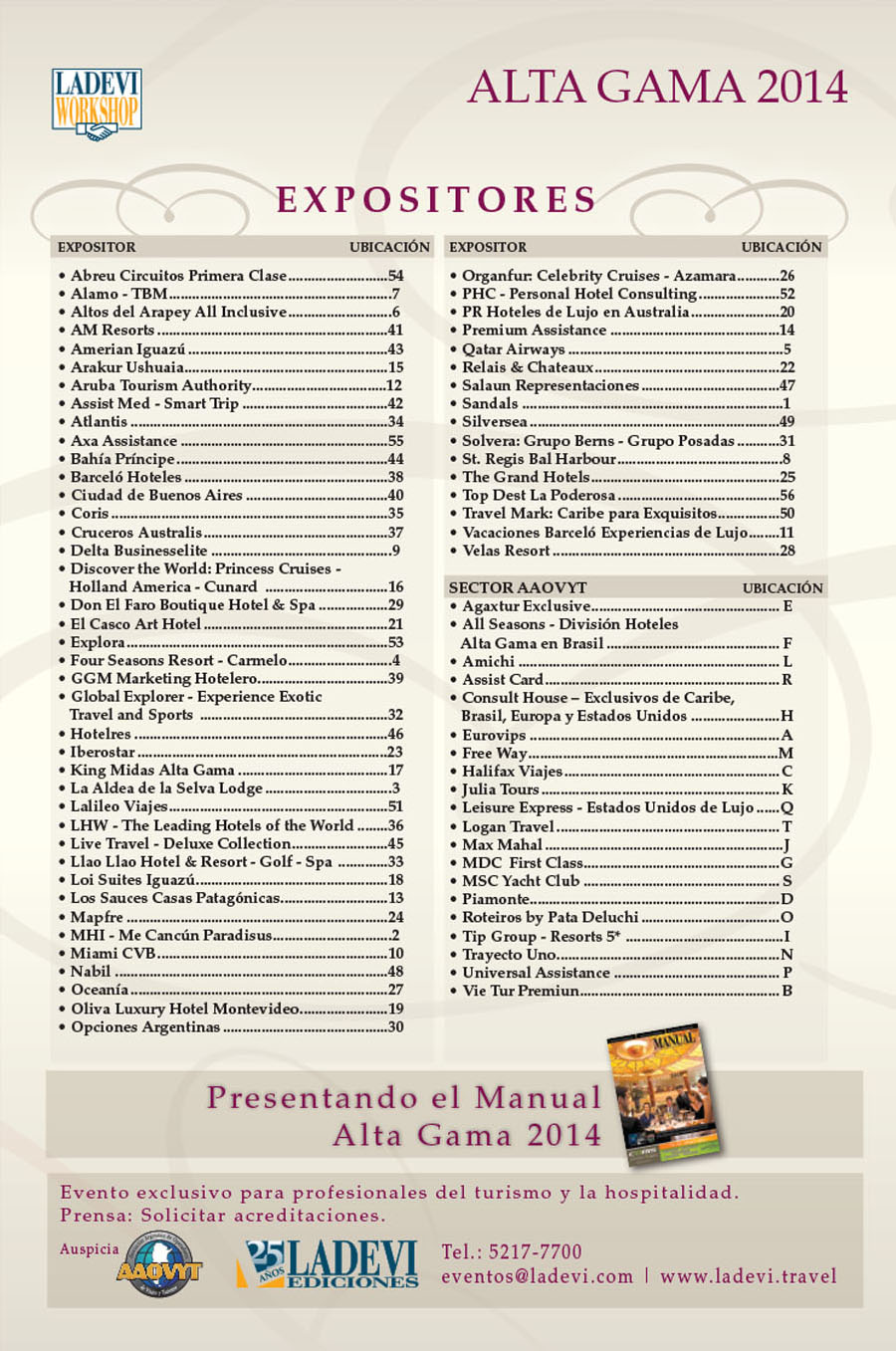 LADEVI WORKSHOP

ALTA GAMA 2014

EXPOSITORES

| EXPOSITOR | UBICACIÓN |
|---|---|
| • Abreu Circuitos Primera Clase | 54 |
| • Alamo - TBM | 7 |
| • Altos del Arapey All Inclusive | 6 |
| • AM Resorts | 41 |
| • Amerian Iguazú | 43 |
| • Arakur Ushuaia | 15 |
| • Aruba Tourism Authority | 12 |
| • Assist Med - Smart Trip | 42 |
| • Atlantis | 34 |
| • Axa Assistance | 55 |
| • Bahía Príncipe | 44 |
| • Barceló Hoteles | 38 |
| • Ciudad de Buenos Aires | 40 |
| • Coris | 35 |
| • Cruceros Australis | 37 |
| • Delta Businesselite | 9 |
| • Discover the World: Princess Cruises - Holland America - Cunard | 16 |
| • Don El Faro Boutique Hotel & Spa | 29 |
| • El Casco Art Hotel | 21 |
| • Explora | 53 |
| • Four Seasons Resort - Carmelo | 4 |
| • GGM Marketing Hotelero | 39 |
| • Global Explorer - Experience Exotic Travel and Sports | 32 |
| • Hotelres | 46 |
| • Iberostar | 23 |
| • King Midas Alta Gama | 17 |
| • La Aldea de la Selva Lodge | 3 |
| • Lalileo Viajes | 51 |
| • LHW - The Leading Hotels of the World | 36 |
| • Live Travel - Deluxe Collection | 45 |
| • Llao Llao Hotel & Resort - Golf - Spa | 33 |
| • Loi Suites Iguazú | 18 |
| • Los Sauces Casas Patagónicas | 13 |
| • Mapfre | 24 |
| • MHI - Me Cancún Paradisus | 2 |
| • Miami CVB | 10 |
| • Nabil | 48 |
| • Oceanía | 27 |
| • Oliva Luxury Hotel Montevideo | 19 |
| • Opciones Argentinas | 30 |

| EXPOSITOR | UBICACIÓN |
|---|---|
| • Organfur: Celebrity Cruises - Azamara | 26 |
| • PHC - Personal Hotel Consulting | 52 |
| • PR Hoteles de Lujo en Australia | 20 |
| • Premium Assistance | 14 |
| • Qatar Airways | 5 |
| • Relais & Chateaux | 22 |
| • Salaun Representaciones | 47 |
| • Sandals | 1 |
| • Silversea | 49 |
| • Solvera: Grupo Berns - Grupo Posadas | 31 |
| • St. Regis Bal Harbour | 8 |
| • The Grand Hotels | 25 |
| • Top Dest La Poderosa | 56 |
| • Travel Mark: Caribe para Exquisitos | 50 |
| • Vacaciones Barceló Experiencias de Lujo | 11 |
| • Velas Resort | 28 |

| SECTOR AAOVYT | UBICACIÓN |
|---|---|
| • Agaxtur Exclusive | E |
| • All Seasons - División Hoteles Alta Gama en Brasil | F |
| • Amichi | L |
| • Assist Card | R |
| • Consult House – Exclusivos de Caribe, Brasil, Europa y Estados Unidos | H |
| • Eurovips | A |
| • Free Way | M |
| • Halifax Viajes | C |
| • Julia Tours | K |
| • Leisure Express - Estados Unidos de Lujo | Q |
| • Logan Travel | T |
| • Max Mahal | J |
| • MDC First Class | G |
| • MSC Yacht Club | S |
| • Piamonte | D |
| • Roteiros by Pata Deluchi | O |
| • Tip Group - Resorts 5* | I |
| • Trayecto Uno | N |
| • Universal Assistance | P |
| • Vie Tur Premiun | B |

Presentando el Manual Alta Gama 2014

MANUAL

Evento exclusivo para profesionales del turismo y la hospitalidad.
Prensa: Solicitar acreditaciones.

Auspicia AAOVYT

25 AÑOS LADEVI EDICIONES

Tel.: 5217-7700
eventos@ladevi.com | www.ladevi.travel